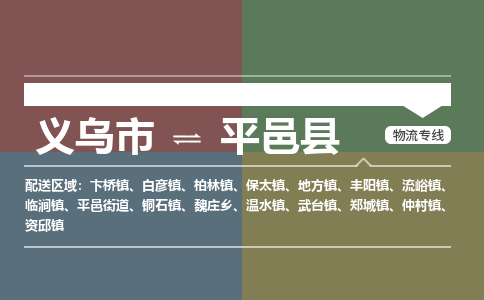 义乌市 ⇌ 平邑县

物流专线

配送区域：卞桥镇、白彦镇、柏林镇、保太镇、地方镇、丰阳镇、流峪镇、临涧镇、平邑街道、铜石镇、魏庄乡、温水镇、武台镇、郑城镇、仲村镇、资邱镇